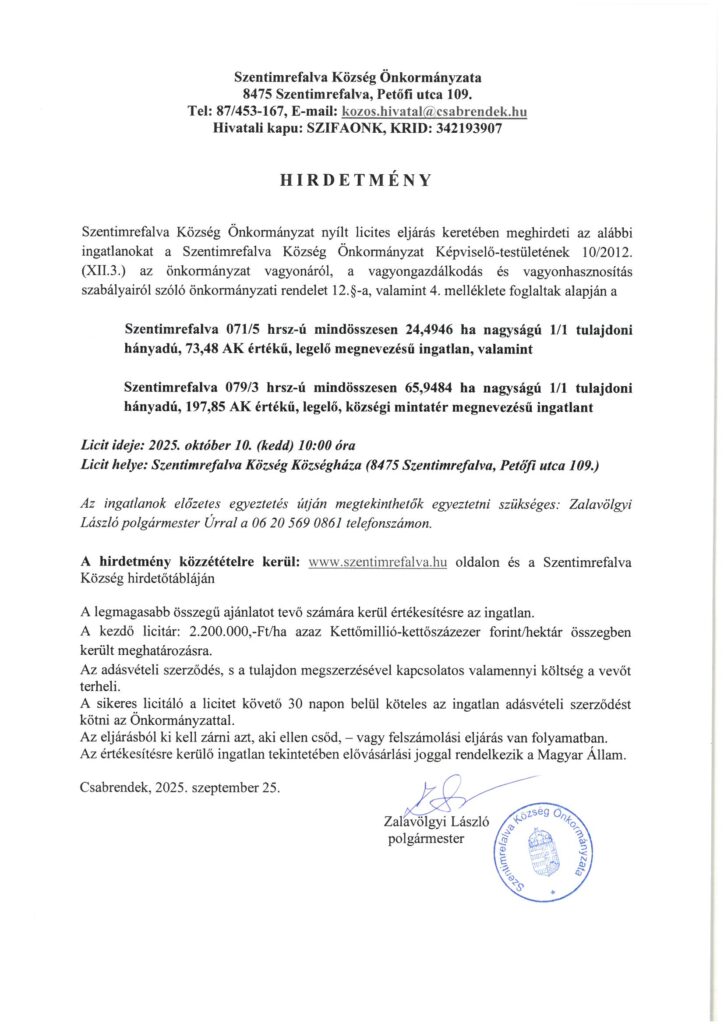 Szentimrefalva Község Önkormányzata
8475 Szentimrefalva, Petőfi utca 109.
Tel: 87/453-167, E-mail: kozos.hivatal@csabrendek.hu
Hivatali kapu: SZIFAONK, KRID: 342193907

HIRDETMÉNY

Szentimrefalva Község Önkormányzat nyílt licites eljárás keretében meghirdeti az alábbi ingatlanokat a Szentimrefalva Község Önkormányzat Képviselő-testületének 10/2012. (XII.3.) az önkormányzat vagyonáról, a vagyongazdálkodás és vagyonhasznosítás szabályairól szóló önkormányzati rendelet 12.§-a, valamint 4. melléklete foglaltak alapján a

Szentimrefalva 071/5 hrsz-ú mindösszesen 24,4946 ha nagyságú 1/1 tulajdoni hányadú, 73,48 AK értékű, legelő megnevezésű ingatlan, valamint

Szentimrefalva 079/3 hrsz-ú mindösszesen 65,9484 ha nagyságú 1/1 tulajdoni hányadú, 197,85 AK értékű, legelő, községi mintatér megnevezésű ingatlant

Licit ideje: 2025. október 10. (kedd) 10:00 óra
Licit helye: Szentimrefalva Község Községháza (8475 Szentimrefalva, Petőfi utca 109.)

Az ingatlanok előzetes egyeztetés útján megtekinthetők egyeztetni szükséges: Zalavölgyi László polgármester Úrral a 06 20 569 0861 telefonszámon.

A hirdetmény közzétételre kerül: www.szentimrefalva.hu oldalon és a Szentimrefalva Község hirdetőtábláján

A legmagasabb összegű ajánlatot tevő számára kerül értékesítésre az ingatlan.
A kezdő licitár: 2.200.000,-Ft/ha azaz Kettőmillió-kettőszázezer forint/hektár összegben került meghatározásra.
Az adásvételi szerződés, s a tulajdon megszerzésével kapcsolatos valamennyi költség a vevőt terheli.
A sikeres licitáló a licitet követő 30 napon belül köteles az ingatlan adásvételi szerződést kötni az Önkormányzattal.
Az eljárásból ki kell zárni azt, aki ellen csőd, – vagy felszámolási eljárás van folyamatban.
Az értékesítésre kerülő ingatlan tekintetében elővásárlási joggal rendelkezik a Magyar Állam.

Csabrendek, 2025. szeptember 25.

Zalavölgyi László
polgármester

Szentimrefalva Község Önkormányzata